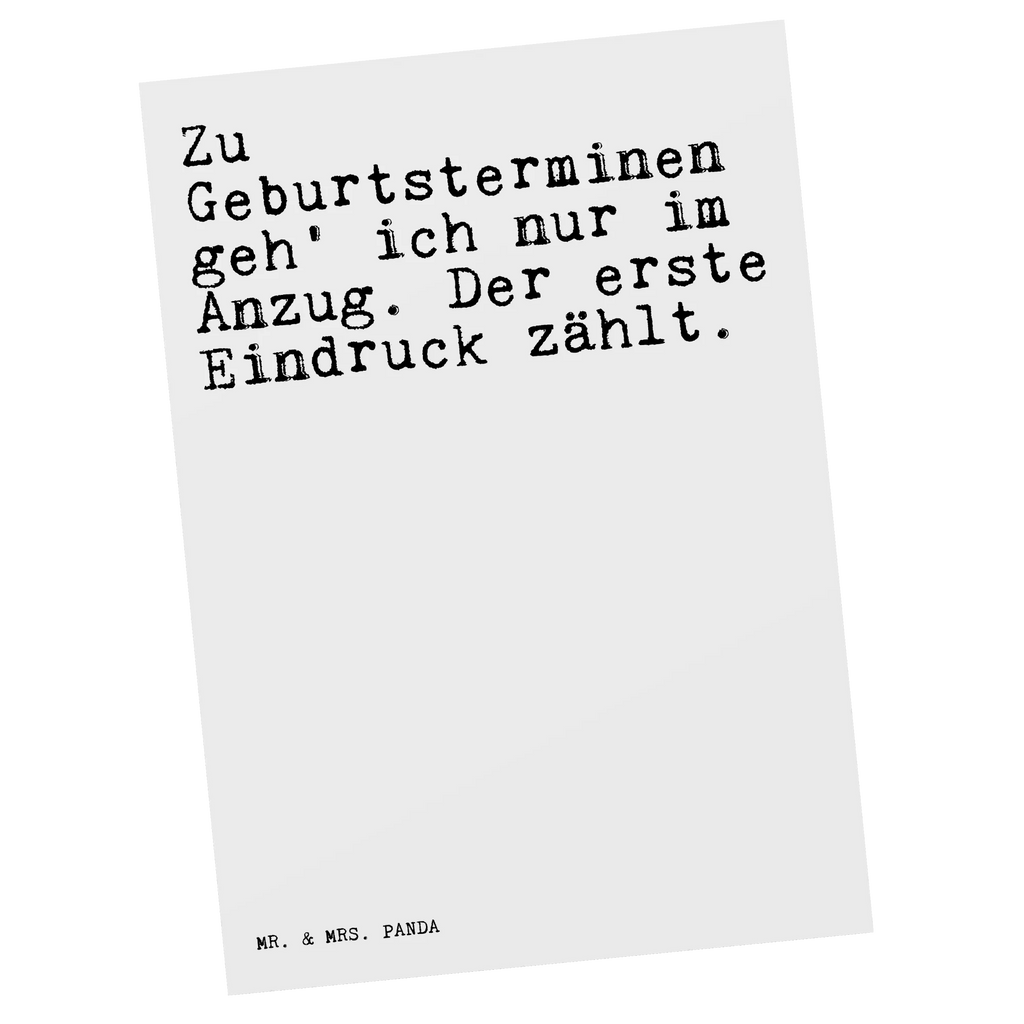 Zu Geburtsterminen geh' ich nur im Anzug. Der erste Eindruck zählt.

MR. & MRS. PANDA